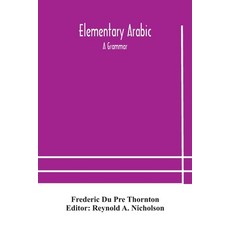 Elementary Arabic

A Grammar

Frederic Du Pre Thornton
Editor: Reynold A. Nicholson